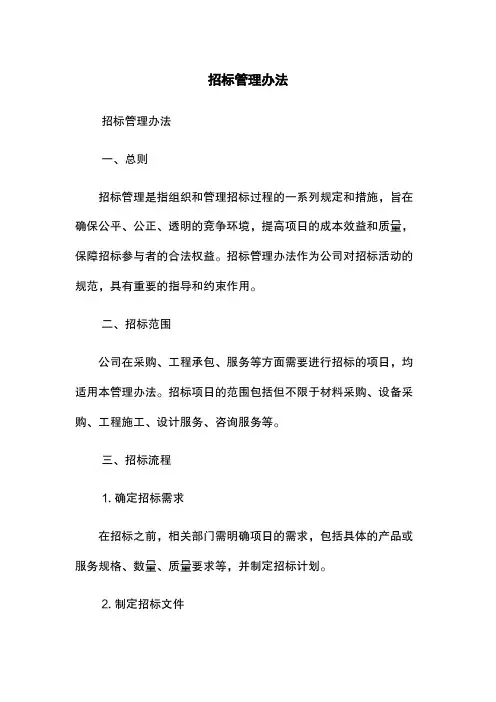 招标管理办法

招标管理办法

一、总则

招标管理是指组织和管理招标过程的一系列规定和措施，旨在确保公平、公正、透明的竞争环境，提高项目的成本效益和质量，保障招标参与者的合法权益。招标管理办法作为公司对招标活动的规范，具有重要的指导和约束作用。

二、招标范围

公司在采购、工程承包、服务等方面需要进行招标的项目，均适用本管理办法。招标项目的范围包括但不限于材料采购、设备采购、工程施工、设计服务、咨询服务等。

三、招标流程

1. 确定招标需求

在招标之前，相关部门需明确项目的需求，包括具体的产品或服务规格、数量、质量要求等，并制定招标计划。

2. 制定招标文件